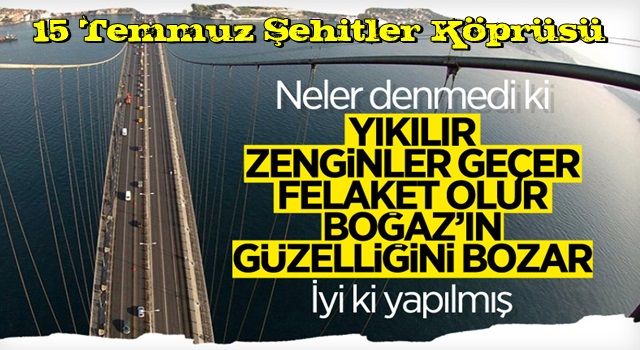 15 Temmuz Şehitler Köprüsü

Neler denmedi ki

YIKILIR
ZENGİNLER GEÇER
FELAKET OLUR
BOĞAZ'IN
GÜZELLİĞİNİ BOZAR

İyi ki yapılmış